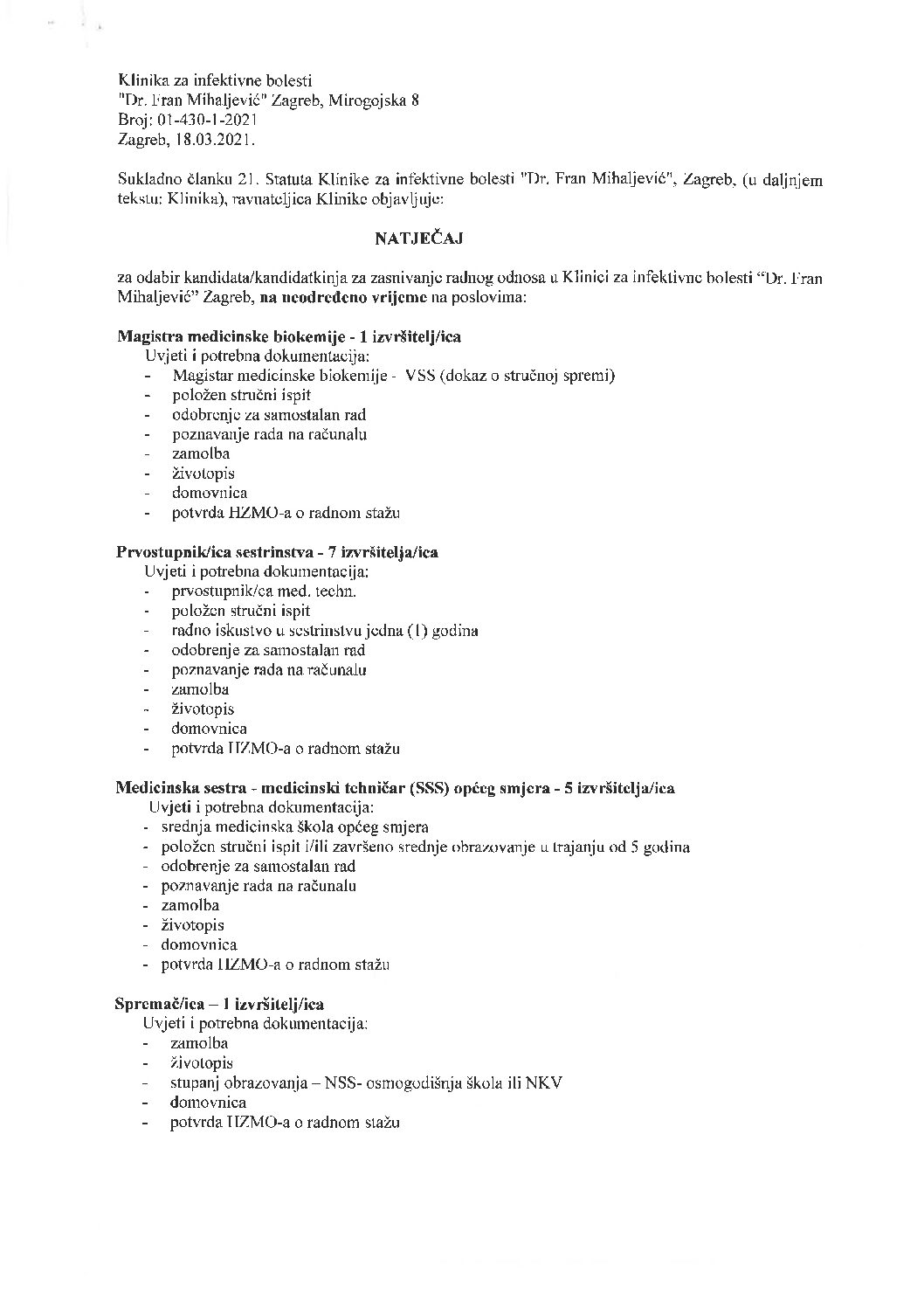 Klinika za infektivne bolesti
"Dr. Fran Mihaljević" Zagreb, Mirogojska 8
Broj: 01-430-1-2021
Zagreb, 18.03.2021.

Sukladno članku 21. Statuta Klinike za infektivne bolesti "Dr. Fran Mihaljević", Zagreb, (u daljnjem tekstu: Klinika), ravnateljica Klinike objavljuje:

NATJEČAJ

za odabir kandidata/kandidatkinja za zasnivanje radnog odnosa u Klinici za infektivne bolesti "Dr. Fran Mihaljević" Zagreb, na neodređeno vrijeme na poslovima:

Magistra medicinske biokemije - 1 izvršitelj/ica
Uvjeti i potrebna dokumentacija:
- Magistar medicinske biokemije - VSS (dokaz o stručnoj spremi)
- položen stručni ispit
- odobrenje za samostalan rad
- poznavanje rada na računalu
- zamolba
- životopis
- domovnica
- potvrda HZMO-a o radnom stažu

Prvostupnik/ica sestrinstva - 7 izvršitelja/ica
Uvjeti i potrebna dokumentacija:
- prvostupnik/ca med. techn.
- položen stručni ispit
- radno iskustvo u sestrinstvu jedna (1) godina
- odobrenje za samostalan rad
- poznavanje rada na računalu
- zamolba
- životopis
- domovnica
- potvrda HZMO-a o radnom stažu

Medicinska sestra - medicinski tehničar (SSS) općeg smjera - 5 izvršitelja/ica
Uvjeti i potrebna dokumentacija:
- srednja medicinska škola općeg smjera
- položen stručni ispit i/ili završeno srednje obrazovanje u trajanju od 5 godina
- odobrenje za samostalan rad
- poznavanje rada na računalu
- zamolba
- životopis
- domovnica
- potvrda HZMO-a o radnom stažu

Spremač/ica – 1 izvršitelj/ica
Uvjeti i potrebna dokumentacija:
- zamolba
- životopis
- stupanj obrazovanja – NSS- osmogodišnja škola ili NKV
- domovnica
- potvrda HZMO-a o radnom stažu